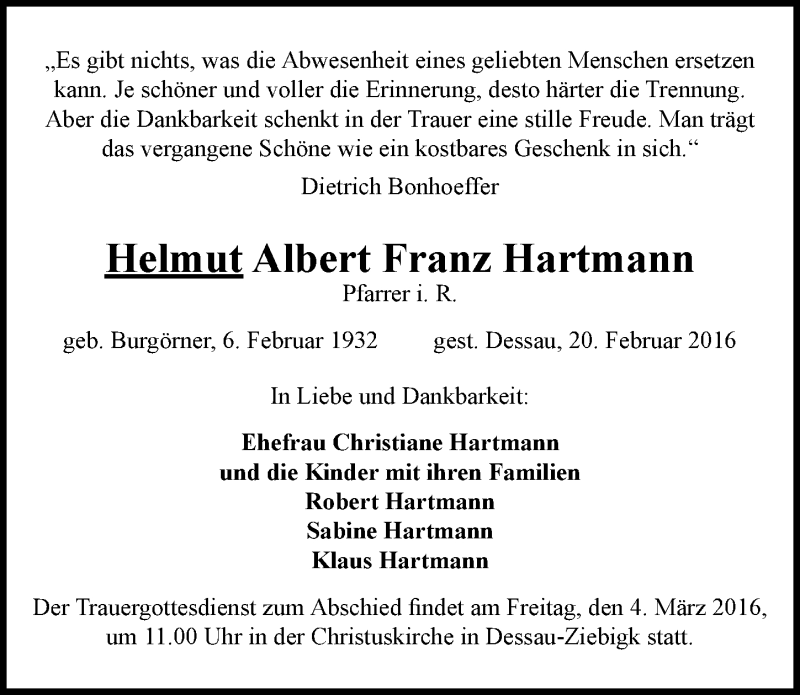 „Es gibt nichts, was die Abwesenheit eines geliebten Menschen ersetzen kann. Je schöner und voller die Erinnerung, desto härter die Trennung. Aber die Dankbarkeit schenkt in der Trauer eine stille Freude. Man trägt das vergangene Schöne wie ein kostbares Geschenk in sich.“

Dietrich Bonhoeffer

Helmut Albert Franz Hartmann

Pfarrer i. R.

geb. Burgörner, 6. Februar 1932 gest. Dessau, 20. Februar 2016

In Liebe und Dankbarkeit:

Ehefrau Christiane Hartmann
und die Kinder mit ihren Familien
Robert Hartmann
Sabine Hartmann
Klaus Hartmann

Der Trauergottesdienst zum Abschied findet am Freitag, den 4. März 2016, um 11.00 Uhr in der Christuskirche in Dessau-Ziebigk statt.